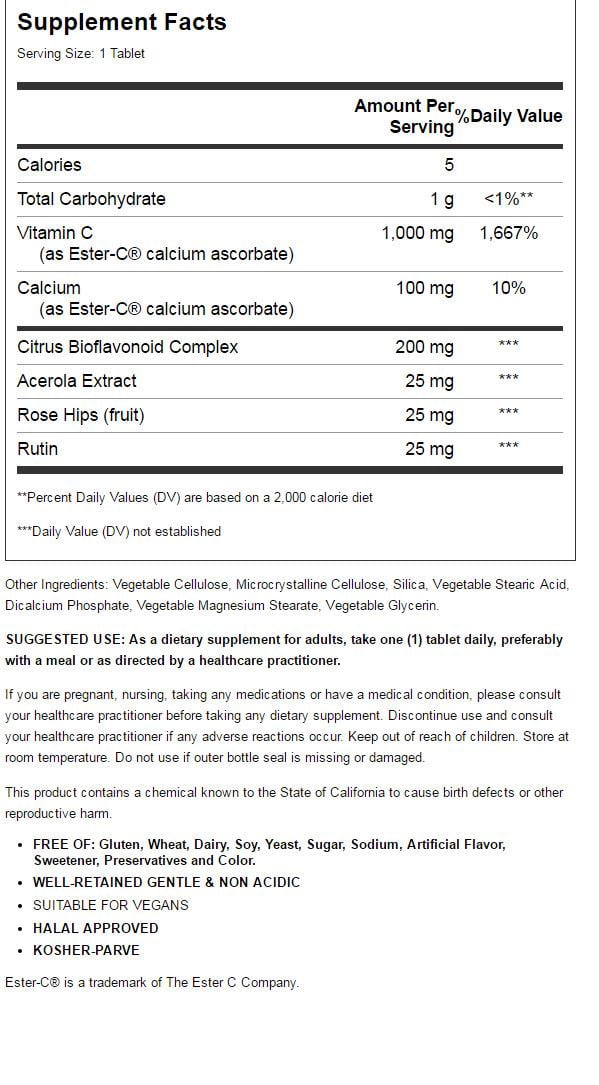 Supplement Facts
Serving Size: 1 Tablet

| | Amount Per Serving | %Daily Value |
|---|---|---|
| Calories | 5 | |
| Total Carbohydrate | 1 g | <1%** |
| Vitamin C (as Ester-C® calcium ascorbate) | 1,000 mg | 1,667% |
| Calcium (as Ester-C® calcium ascorbate) | 100 mg | 10% |
| Citrus Bioflavonoid Complex | 200 mg | *** |
| Acerola Extract | 25 mg | *** |
| Rose Hips (fruit) | 25 mg | *** |
| Rutin | 25 mg | *** |

**Percent Daily Values (DV) are based on a 2,000 calorie diet

***Daily Value (DV) not established

Other Ingredients: Vegetable Cellulose, Microcrystalline Cellulose, Silica, Vegetable Stearic Acid, Dicalcium Phosphate, Vegetable Magnesium Stearate, Vegetable Glycerin.

SUGGESTED USE: As a dietary supplement for adults, take one (1) tablet daily, preferably with a meal or as directed by a healthcare practitioner.

If you are pregnant, nursing, taking any medications or have a medical condition, please consult your healthcare practitioner before taking any dietary supplement. Discontinue use and consult your healthcare practitioner if any adverse reactions occur. Keep out of reach of children. Store at room temperature. Do not use if outer bottle seal is missing or damaged.

This product contains a chemical known to the State of California to cause birth defects or other reproductive harm.

• FREE OF: Gluten, Wheat, Dairy, Soy, Yeast, Sugar, Sodium, Artificial Flavor, Sweetener, Preservatives and Color.
• WELL-RETAINED GENTLE & NON ACIDIC
• SUITABLE FOR VEGANS
• HALAL APPROVED
• KOSHER-PARVE

Ester-C® is a trademark of The Ester C Company.